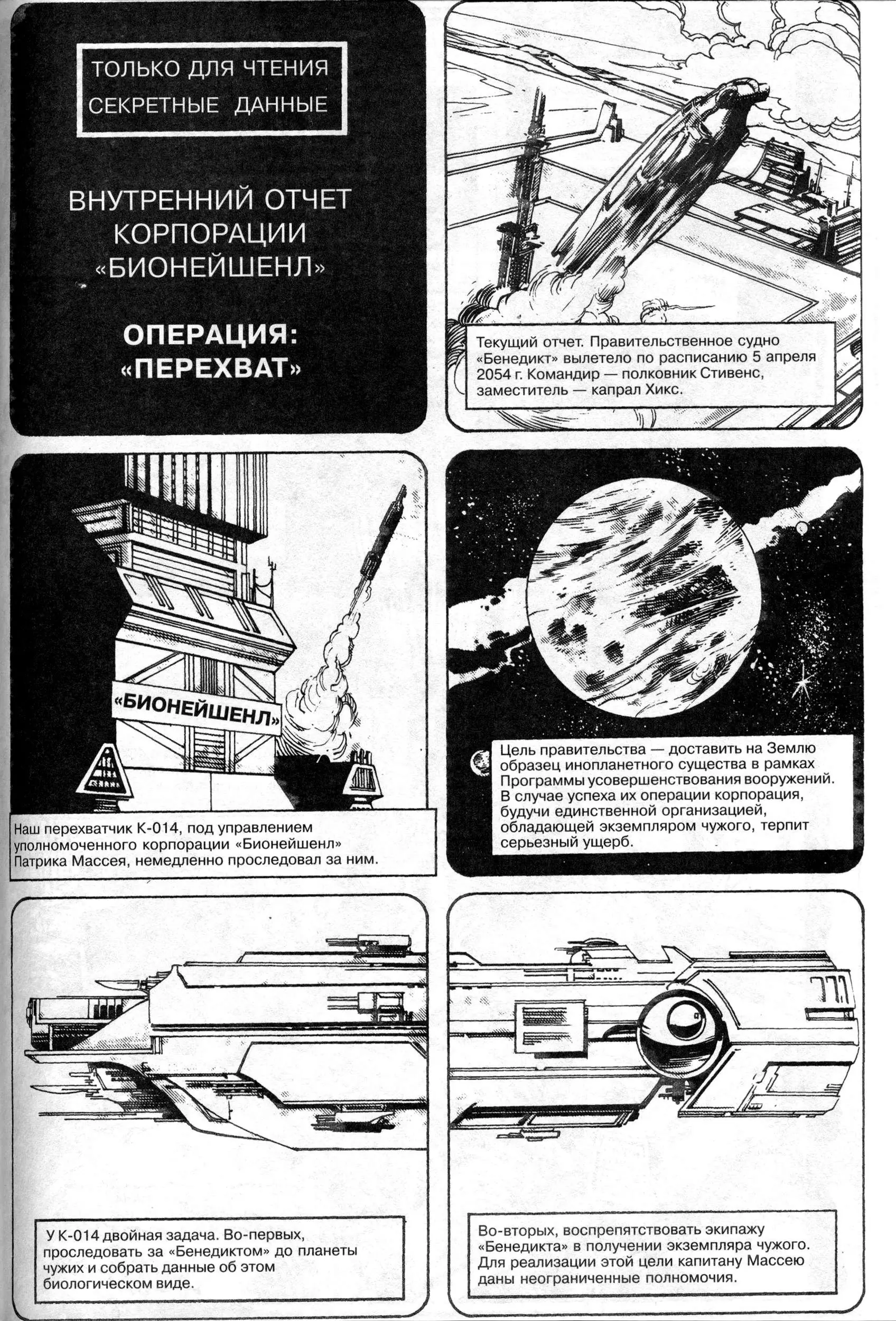 ТОЛЬКО ДЛЯ ЧТЕНИЯ
СЕКРЕТНЫЕ ДАННЫЕ

ВНУТРЕННИЙ ОТЧЕТ КОРПОРАЦИИ «БИОНЕЙШЕНЛ»

ОПЕРАЦИЯ: «ПЕРЕХВАТ»

Текущий отчет. Правительственное судно «Бенедикт» вылетело по расписанию 5 апреля 2054 г. Командир — полковник Стивенс, заместитель — капрал Хикс.

«БИОНЕЙШЕНЛ»

Наш перехватчик К-014, под управлением уполномоченного корпорации «Бионейшенл» Патрика Массея, немедленно проследовал за ним.

Цель правительства — доставить на Землю образец инопланетного существа в рамках Программы усовершенствования вооружений. В случае успеха их операции корпорация, будучи единственной организацией, обладающей экземпляром чужого, терпит серьезный ущерб.

771

У К-014 двойная задача. Во-первых, проследовать за «Бенедиктом» до планеты чужих и собрать данные об этом биологическом виде.

Во-вторых, воспрепятствовать экипажу «Бенедикта» в получении экземпляра чужого. Для реализации этой цели капитану Массею даны неограниченные полномочия.